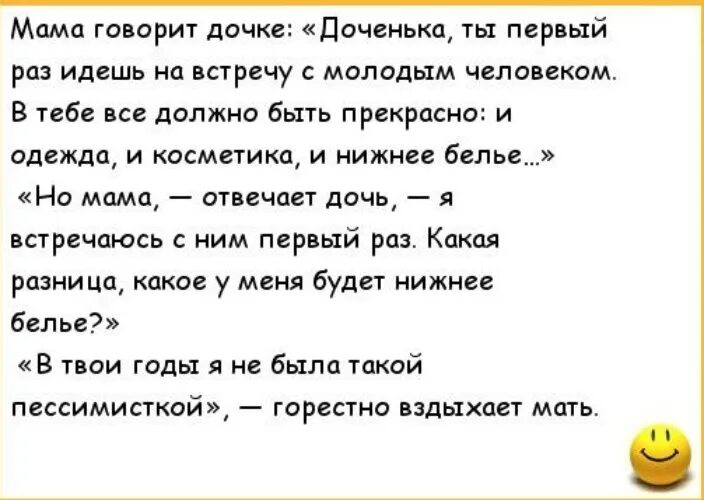 Мама говорит дочке: «Доченька, ты первый раз идешь на встречу с молодым человеком. В тебе все должно быть прекрасно: и одежда, и косметика, и нижнее белье...»

«Но мама, — отвечает дочь, — я встречаюсь с ним первый раз. Какая разница, какое у меня будет нижнее белье?»

«В твои годы я не была такой пессимисткой», — горестно вздыхает мать.